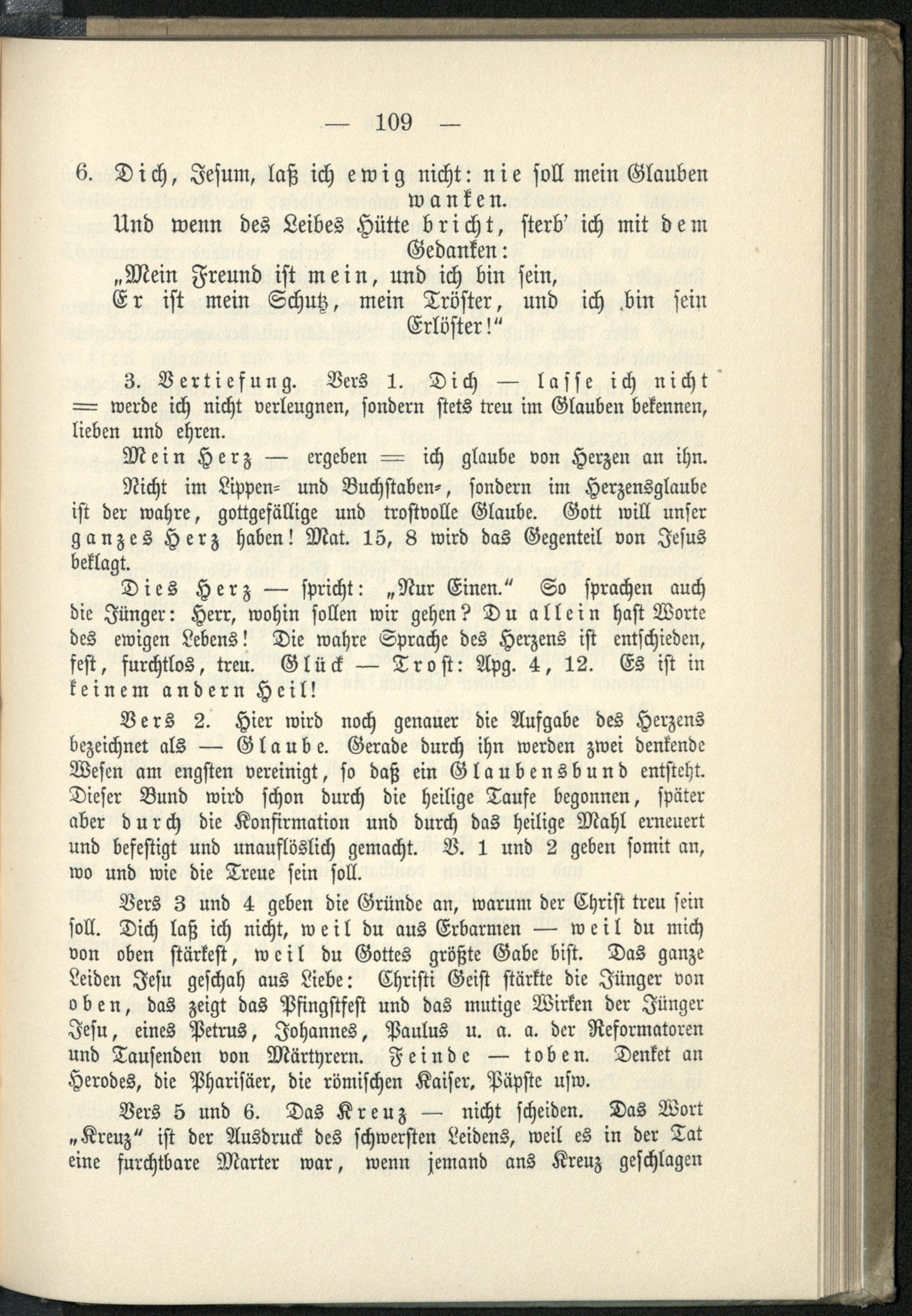 — 109 —

6. Dich, Jesum, laß ich ewig nicht: nie soll mein Glauben wanken.
Und wenn des Leibes Hütte bricht, sterb' ich mit dem Gedanken:
„Mein Freund ist mein, und ich bin sein,
Er ist mein Schutz, mein Tröster, und ich bin sein Erlöster!"

3. Vertiefung. Vers 1. Dich — lasse ich nicht = werde ich nicht verleugnen, sondern stets treu im Glauben bekennen, lieben und ehren.

Mein Herz — ergeben = ich glaube von Herzen an ihn.

Nicht im Lippen- und Buchstaben-, sondern im Herzensglaube ist der wahre, gottgefällige und trostvolle Glaube. Gott will unser ganzes Herz haben! Mat. 15, 8 wird das Gegenteil von Jesus beklagt.

Dies Herz — spricht: „Nur Einen." So sprachen auch die Jünger: Herr, wohin sollen wir gehen? Du allein hast Worte des ewigen Lebens! Die wahre Sprache des Herzens ist entschieden, fest, furchtlos, treu. Glück — Trost: Apg. 4, 12. Es ist in keinem andern Heil!

Vers 2. Hier wird noch genauer die Aufgabe des Herzens bezeichnet als — Glaube. Gerade durch ihn werden zwei denkende Wesen am engsten vereinigt, so daß ein Glaubensbund entsteht. Dieser Bund wird schon durch die heilige Taufe begonnen, später aber durch die Konfirmation und durch das heilige Mahl erneuert und befestigt und unauflöslich gemacht. V. 1 und 2 geben somit an, wo und wie die Treue sein soll.

Vers 3 und 4 geben die Gründe an, warum der Christ treu sein soll. Dich laß ich nicht, weil du aus Erbarmen — weil du mich von oben stärkest, weil du Gottes größte Gabe bist. Das ganze Leiden Jesu geschah aus Liebe: Christi Geist stärkte die Jünger von oben, das zeigt das Pfingstfest und das mutige Wirken der Jünger Jesu, eines Petrus, Johannes, Paulus u. a. a. der Reformatoren und Tausenden von Märtyrern. Feinde — toben. Denket an Herodes, die Pharisäer, die römischen Kaiser, Päpste usw.

Vers 5 und 6. Das Kreuz — nicht scheiden. Das Wort „Kreuz" ist der Ausdruck des schwersten Leidens, weil es in der Tat eine furchtbare Marter war, wenn jemand ans Kreuz geschlagen